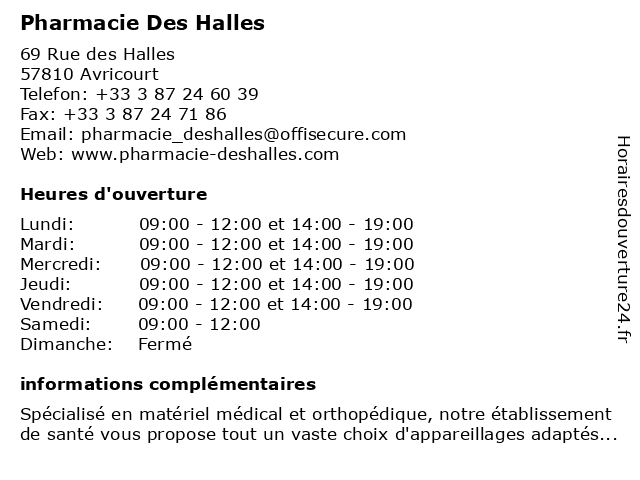 Pharmacie Des Halles

69 Rue des Halles
57810 Avricourt
Telefon: +33 3 87 24 60 39
Fax: +33 3 87 24 71 86
Email: pharmacie_deshalles@offisecure.com
Web: www.pharmacie-deshalles.com

Heures d'ouverture

| Lundi: | 09:00 - 12:00 et 14:00 - 19:00 |
|---|---|
| Mardi: | 09:00 - 12:00 et 14:00 - 19:00 |
| Mercredi: | 09:00 - 12:00 et 14:00 - 19:00 |
| Jeudi: | 09:00 - 12:00 et 14:00 - 19:00 |
| Vendredi: | 09:00 - 12:00 et 14:00 - 19:00 |
| Samedi: | 09:00 - 12:00 |
| Dimanche: | Fermé |

informations complémentaires

Spécialisé en matériel médical et orthopédique, notre établissement de santé vous propose tout un vaste choix d'appareillages adaptés...

Horairesdouverture24.fr